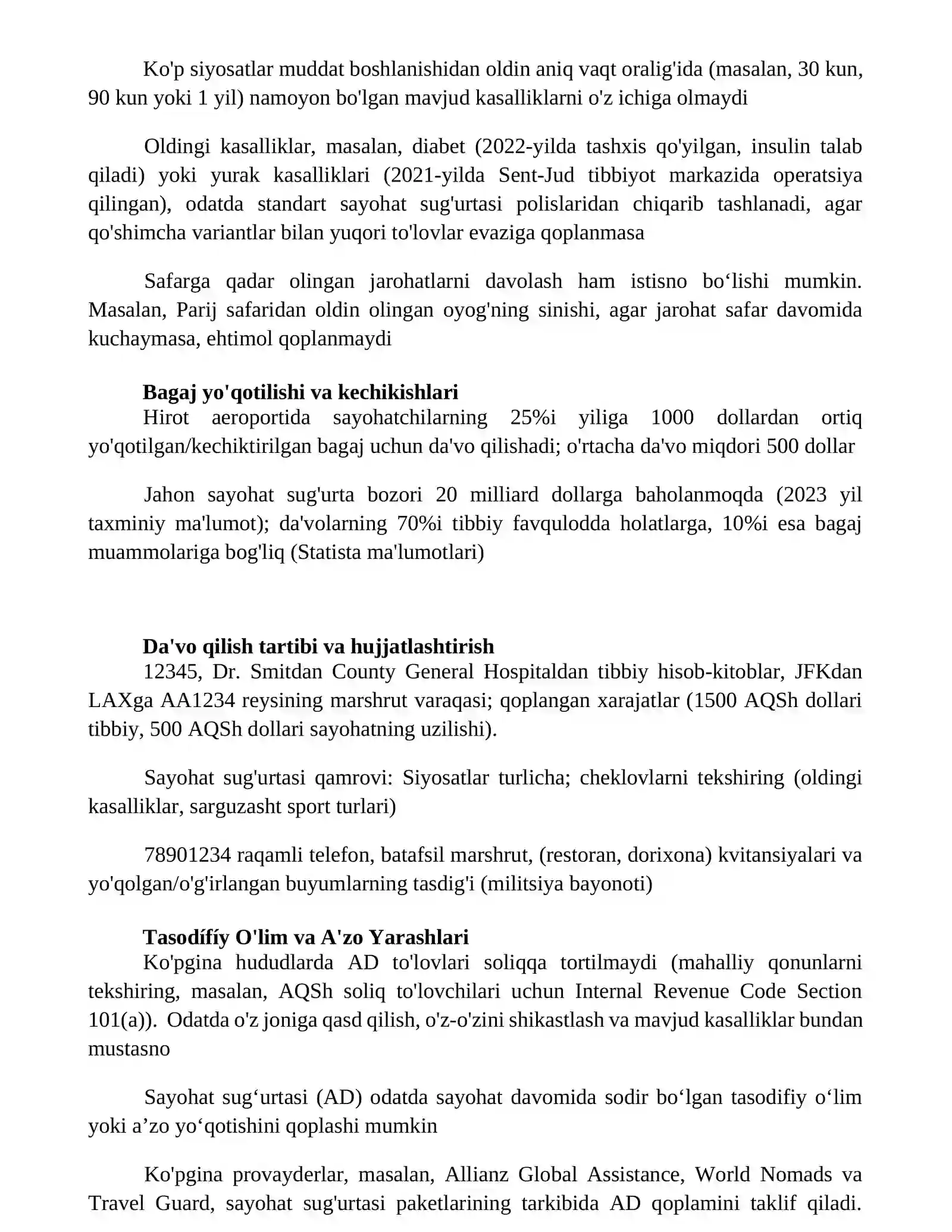 Ko'p siyosatlar muddat boshlanishidan oldin aniq vaqt oralig'ida (masalan, 30 kun, 90 kun yoki 1 yil) namoyon bo'lgan mavjud kasalliklarni o'z ichiga olmaydi

Oldingi kasalliklar, masalan, diabet (2022-yilda tashxis qo'yilgan, insulin talab qiladi) yoki yurak kasalliklari (2021-yilda Sent-Jud tibbiyot markazida operatsiya qilingan), odatda standart sayohat sug'urtasi polislaridan chiqarib tashlanadi, agar qo'shimcha variantlar bilan yuqori to'lovlar evaziga qoplanmasa

Safarga qadar olingan jarohatlarni davolash ham istisno bo'lishi mumkin. Masalan, Parij safaridan oldin olingan oyog'ning sinishi, agar jarohat safar davomida kuchaymasa, ehtimol qoplanmaydi

Bagaj yo'qotilishi va kechikishlari
Hirot aeroportida sayohatchilarning 25%i yiliga 1000 dollardan ortiq yo'qotilgan/kechiktirilgan bagaj uchun da'vo qilishadi; o'rtacha da'vo miqdori 500 dollar

Jahon sayohat sug'urta bozori 20 milliard dollarga baholanmoqda (2023 yil taxminiy ma'lumot); da'volarning 70%i tibbiy favqulodda holatlarga, 10%i esa bagaj muammolariga bog'liq (Statista ma'lumotlari)

Da'vo qilish tartibi va hujjatlashtirish
12345, Dr. Smitdan County General Hospitaldan tibbiy hisob-kitoblar, JFKdan LAXga AA1234 reysining marshrut varaqasi; qoplangan xarajatlar (1500 AQSh dollari tibbiy, 500 AQSh dollari sayohatning uzilishi).

Sayohat sug'urtasi qamrovi: Siyosatlar turlicha; cheklovlarni tekshiring (oldingi kasalliklar, sarguzasht sport turlari)

78901234 raqamli telefon, batafsil marshrut, (restoran, dorixona) kvitansiyalari va yo'qolgan/o'g'irlangan buyumlarning tasdig'i (militsiya bayonoti)

Tasodífíy O'lim va A'zo Yarashlari
Ko'pgina hududlarda AD to'lovlari soliqqa tortilmaydi (mahalliy qonunlarni tekshiring, masalan, AQSh soliq to'lovchilari uchun Internal Revenue Code Section 101(a)). Odatda o'z joniga qasd qilish, o'z-o'zini shikastlash va mavjud kasalliklar bundan mustasno

Sayohat sug'urtasi (AD) odatda sayohat davomida sodir bo'lgan tasodifiy o'lim yoki a'zo yo'qotishini qoplashi mumkin

Ko'pgina provayderlar, masalan, Allianz Global Assistance, World Nomads va Travel Guard, sayohat sug'urtasi paketlarining tarkibida AD qoplamini taklif qiladi.